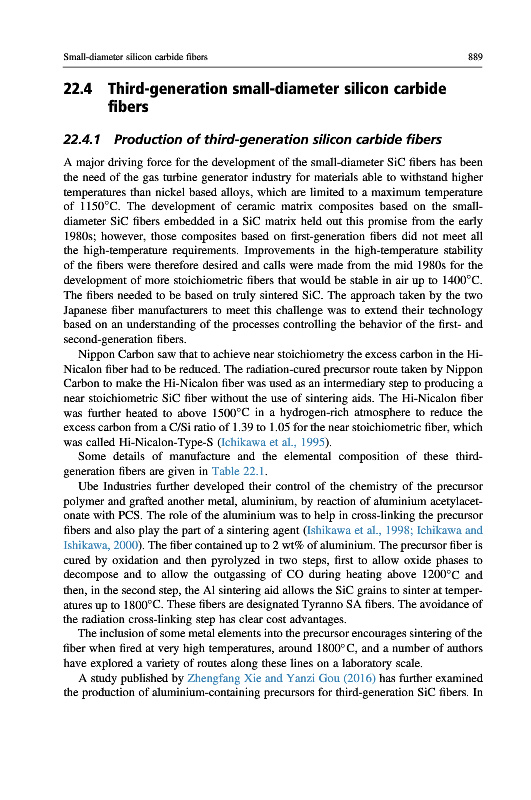 Small-diameter silicon carbide fibers

889

22.4 Third-generation small-diameter silicon carbide fibers

22.4.1 Production of third-generation silicon carbide fibers

A major driving force for the development of the small-diameter SiC fibers has been the need of the gas turbine generator industry for materials able to withstand higher temperatures than nickel based alloys, which are limited to a maximum temperature of 1150°C. The development of ceramic matrix composites based on the small-diameter SiC fibers embedded in a SiC matrix held out this promise from the early 1980s; however, those composites based on first-generation fibers did not meet all the high-temperature requirements. Improvements in the high-temperature stability of the fibers were therefore desired and calls were made from the mid 1980s for the development of more stoichiometric fibers that would be stable in air up to 1400°C. The fibers needed to be based on truly sintered SiC. The approach taken by the two Japanese fiber manufacturers to meet this challenge was to extend their technology based on an understanding of the processes controlling the behavior of the first- and second-generation fibers.

Nippon Carbon saw that to achieve near stoichiometry the excess carbon in the Hi-Nicalon fiber had to be reduced. The radiation-cured precursor route taken by Nippon Carbon to make the Hi-Nicalon fiber was used as an intermediary step to producing a near stoichiometric SiC fiber without the use of sintering aids. The Hi-Nicalon fiber was further heated to above 1500°C in a hydrogen-rich atmosphere to reduce the excess carbon from a C/Si ratio of 1.39 to 1.05 for the near stoichiometric fiber, which was called Hi-Nicalon-Type-S (Ichikawa et al., 1995).

Some details of manufacture and the elemental composition of these third-generation fibers are given in Table 22.1.

Ube Industries further developed their control of the chemistry of the precursor polymer and grafted another metal, aluminium, by reaction of aluminium acetylacetonate with PCS. The role of the aluminium was to help in cross-linking the precursor fibers and also play the part of a sintering agent (Ishikawa et al., 1998; Ichikawa and Ishikawa, 2000). The fiber contained up to 2 wt% of aluminium. The precursor fiber is cured by oxidation and then pyrolyzed in two steps, first to allow oxide phases to decompose and to allow the outgassing of CO during heating above 1200°C and then, in the second step, the Al sintering aid allows the SiC grains to sinter at temperatures up to 1800°C. These fibers are designated Tyranno SA fibers. The avoidance of the radiation cross-linking step has clear cost advantages.

The inclusion of some metal elements into the precursor encourages sintering of the fiber when fired at very high temperatures, around 1800°C, and a number of authors have explored a variety of routes along these lines on a laboratory scale.

A study published by Zhengfang Xie and Yanzi Gou (2016) has further examined the production of aluminium-containing precursors for third-generation SiC fibers. In